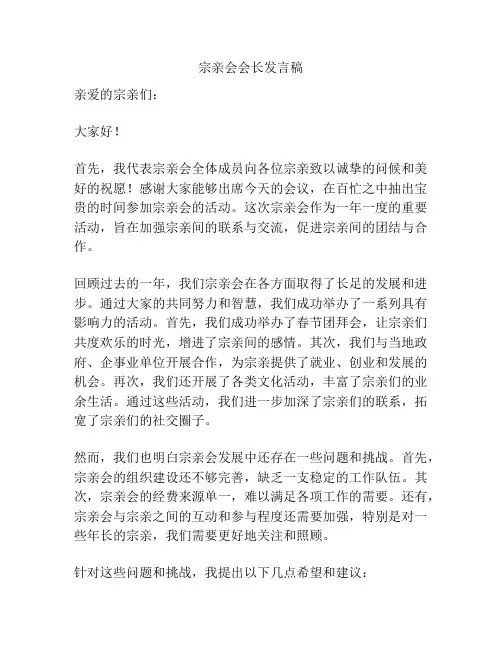 宗亲会会长发言稿

亲爱的宗亲们：

大家好！

首先，我代表宗亲会全体成员向各位宗亲致以诚挚的问候和美好的祝愿！感谢大家能够出席今天的会议，在百忙之中抽出宝贵的时间参加宗亲会的活动。这次宗亲会作为一年一度的重要活动，旨在加强宗亲间的联系与交流，促进宗亲间的团结与合作。

回顾过去的一年，我们宗亲会在各方面取得了长足的发展和进步。通过大家的共同努力和智慧，我们成功举办了一系列具有影响力的活动。首先，我们成功举办了春节团拜会，让宗亲们共度欢乐的时光，增进了宗亲间的感情。其次，我们与当地政府、企事业单位开展合作，为宗亲提供了就业、创业和发展的机会。再次，我们还开展了各类文化活动，丰富了宗亲们的业余生活。通过这些活动，我们进一步加深了宗亲们的联系，拓宽了宗亲们的社交圈子。

然而，我们也明白宗亲会发展中还存在一些问题和挑战。首先，宗亲会的组织建设还不够完善，缺乏一支稳定的工作队伍。其次，宗亲会的经费来源单一，难以满足各项工作的需要。还有，宗亲会与宗亲之间的互动和参与程度还需要加强，特别是对一些年长的宗亲，我们需要更好地关注和照顾。

针对这些问题和挑战，我提出以下几点希望和建议：